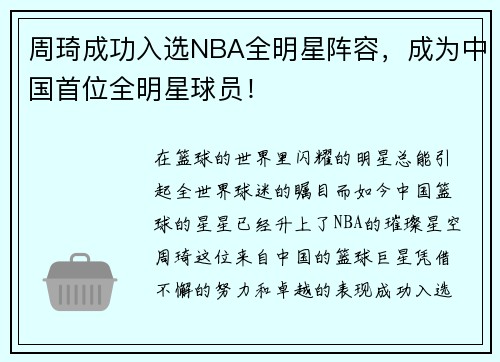 周琦成功入选NBA全明星阵容，成为中国首位全明星球员！

在篮球的世界里闪耀的明星总能引起全世界球迷的瞩目而如今中国篮球的星星已经升上了NBA的璀璨星空周琦这位来自中国的篮球巨星凭借不懈的努力和卓越的表现成功入选